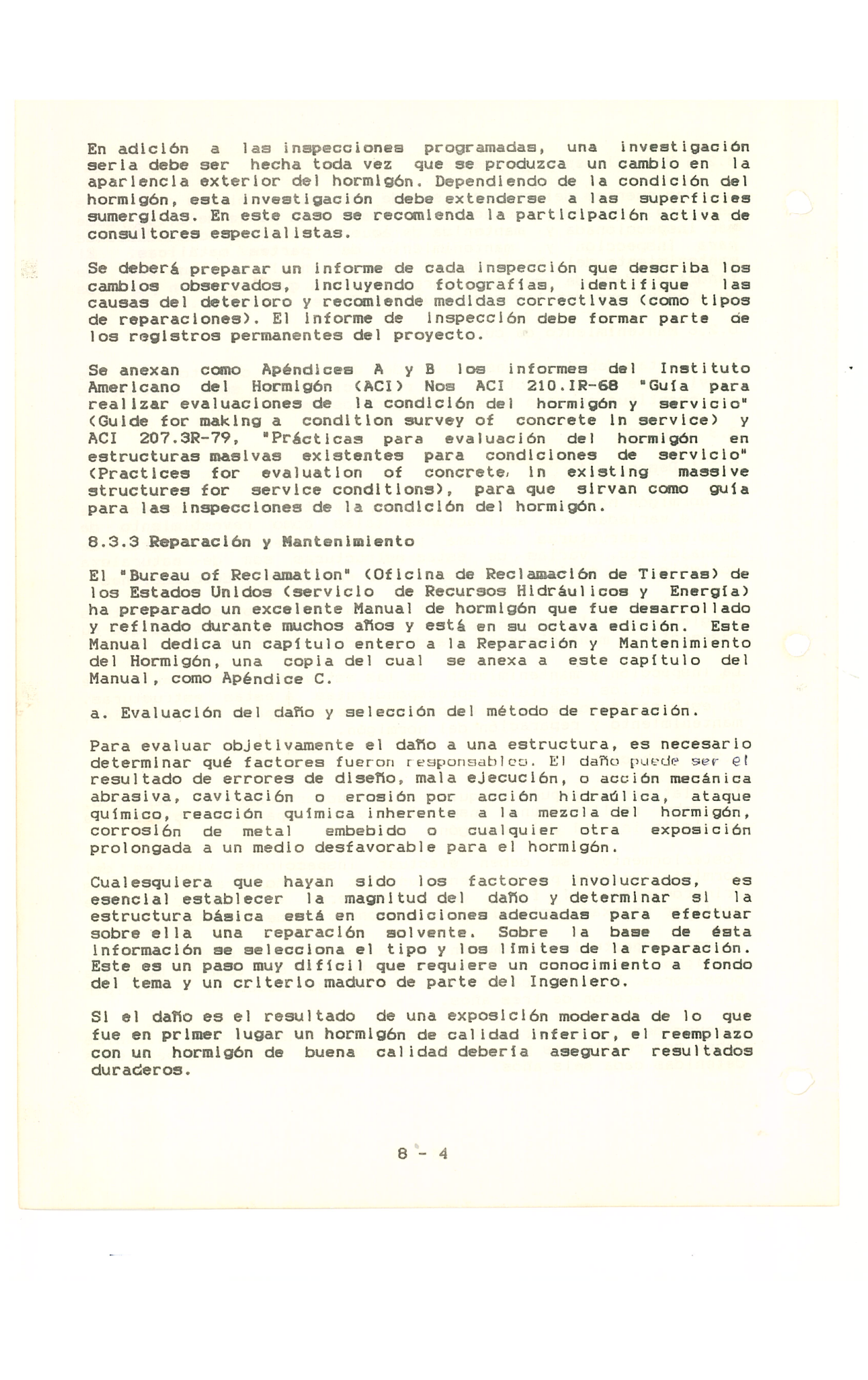 En adición a las inspecciones programadas, una investigación seria debe ser hecha toda vez que se produzca un cambio en la apariencia exterior del hormigón. Dependiendo de la condición del hormigón, esta investigación debe extenderse a las superficies sumergidas. En este caso se recomienda la participación activa de consultores especialistas.

Se deberá preparar un informe de cada inspección que describa los cambios observados, incluyendo fotografías, identifique las causas del deterioro y recomiende medidas correctivas (como tipos de reparaciones). El informe de inspección debe formar parte de los registros permanentes del proyecto.

Se anexan como Apéndices A y B los informes del Instituto Americano del Hormigón (ACI) Nos ACI 210.IR-68 "Guía para realizar evaluaciones de la condición del hormigón y servicio" (Guide for making a condition survey of concrete in service) y ACI 207.3R-79, "Prácticas para evaluación del hormigón en estructuras masivas existentes para condiciones de servicio" (Practices for evaluation of concrete, in existing massive structures for service conditions), para que sirvan como guía para las inspecciones de la condición del hormigón.

8.3.3 Reparación y Mantenimiento

El "Bureau of Reclamation" (Oficina de Reclamación de Tierras) de los Estados Unidos (servicio de Recursos Hidráulicos y Energía) ha preparado un excelente Manual de hormigón que fue desarrollado y refinado durante muchos años y está en su octava edición. Este Manual dedica un capítulo entero a la Reparación y Mantenimiento del Hormigón, una copia del cual se anexa a este capítulo del Manual, como Apéndice C.

a. Evaluación del daño y selección del método de reparación.

Para evaluar objetivamente el daño a una estructura, es necesario determinar qué factores fueron responsables. El daño puede ser el resultado de errores de diseño, mala ejecución, o acción mecánica abrasiva, cavitación o erosión por acción hidraúlica, ataque químico, reacción química inherente a la mezcla del hormigón, corrosión de metal embebido o cualquier otra exposición prolongada a un medio desfavorable para el hormigón.

Cualesquiera que hayan sido los factores involucrados, es esencial establecer la magnitud del daño y determinar si la estructura básica está en condiciones adecuadas para efectuar sobre ella una reparación solvente. Sobre la base de ésta información se selecciona el tipo y los límites de la reparación. Este es un paso muy difícil que requiere un conocimiento a fondo del tema y un criterio maduro de parte del Ingeniero.

Si el daño es el resultado de una exposición moderada de lo que fue en primer lugar un hormigón de calidad inferior, el reemplazo con un hormigón de buena calidad debería asegurar resultados duraderos.

8 - 4